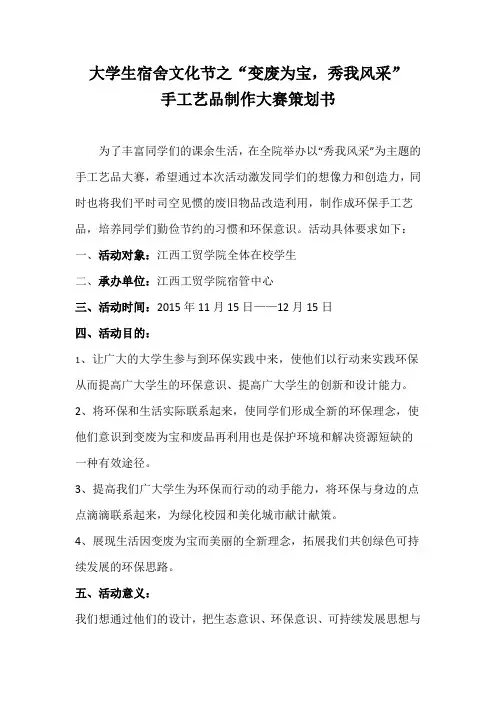 大学生宿舍文化节之“变废为宝，秀我风采”
手工艺品制作大赛策划书

为了丰富同学们的课余生活，在全院举办以“秀我风采”为主题的手工艺品大赛，希望通过本次活动激发同学们的想像力和创造力，同时也将我们平时司空见惯的废旧物品改造利用，制作成环保手工艺品，培养同学们勤俭节约的习惯和环保意识。活动具体要求如下：

一、活动对象：江西工贸学院全体在校学生

二、承办单位：江西工贸学院宿管中心

三、活动时间：2015 年 11 月 15 日——12 月 15 日

四、活动目的：

1、让广大的大学生参与到环保实践中来，使他们以行动来实践环保从而提高广大学生的环保意识、提高广大学生的创新和设计能力。

2、将环保和生活实际联系起来，使同学们形成全新的环保理念，使他们意识到变废为宝和废品再利用也是保护环境和解决资源短缺的一种有效途径。

3、提高我们广大学生为环保而行动的动手能力，将环保与身边的点点滴滴联系起来，为绿化校园和美化城市献计献策。

4、展现生活因变废为宝而美丽的全新理念，拓展我们共创绿色可持续发展的环保思路。

五、活动意义：

我们想通过他们的设计，把生态意识、环保意识、可持续发展思想与